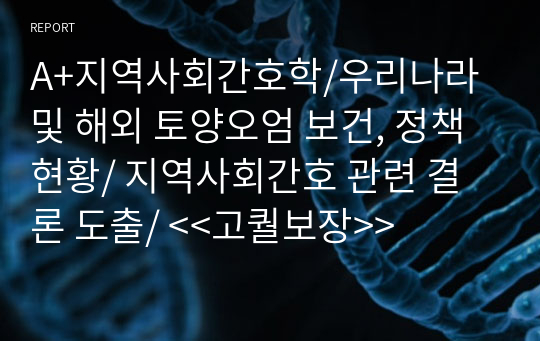 REPORT

A+지역사회간호학/우리나라 및 해외 토양오염 보건, 정책 현황/ 지역사회간호 관련 결론 도출/ <<고퀄보장>>